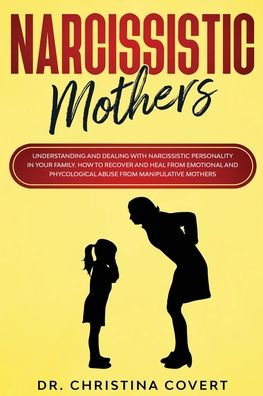 NARCISSISTIC
Mothers

UNDERSTANDING AND DEALING WITH NARCISSISTIC PERSONALITY IN YOUR FAMILY. HOW TO RECOVER AND HEAL FROM EMOTIONAL AND PHYCOLOGICAL ABUSE FROM MANIPULATIVE MOTHERS

DR. CHRISTINA COVERT